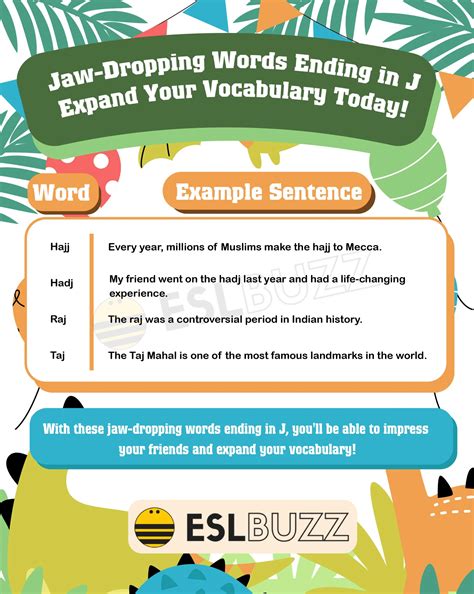 Jaw-Dropping Words Ending in J Expand Your Vocabulary Today!

| Word | Example Sentence |
|---|---|
| Hajj | Every year, millions of Muslims make the hajj to Mecca. |
| Hadj | My friend went on the hadj last year and had a life-changing experience. |
| Raj | The raj was a controversial period in Indian history. |
| Taj | The Taj Mahal is one of the most famous landmarks in the world. |

ESLBUZZ

With these jaw-dropping words ending in J, you'll be able to impress your friends and expand your vocabulary!

ESLBUZZ